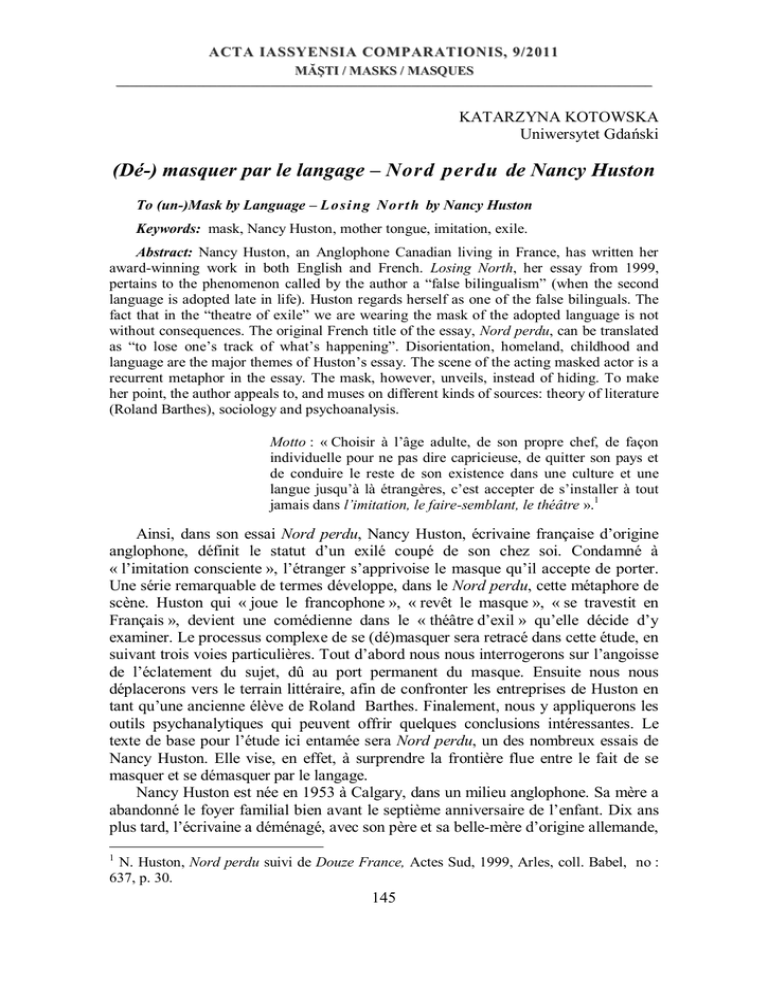 ACTA IASSYENSIA COMPARATIONIS, 9/2011
MĂŞTI / MASKS / MASQUES

KATARZYNA KOTOWSKA
Uniwersytet Gdański

(Dé-) masquer par le langage – Nord perdu de Nancy Huston

To (un-)Mask by Language – Losing North by Nancy Huston

Keywords: mask, Nancy Huston, mother tongue, imitation, exile.

Abstract: Nancy Huston, an Anglophone Canadian living in France, has written her award-winning work in both English and French. Losing North, her essay from 1999, pertains to the phenomenon called by the author a "false bilingualism" (when the second language is adopted late in life). Huston regards herself as one of the false bilinguals. The fact that in the "theatre of exile" we are wearing the mask of the adopted language is not without consequences. The original French title of the essay, Nord perdu, can be translated as "to lose one's track of what's happening". Disorientation, homeland, childhood and language are the major themes of Huston's essay. The scene of the acting masked actor is a recurrent metaphor in the essay. The mask, however, unveils, instead of hiding. To make her point, the author appeals to, and muses on different kinds of sources: theory of literature (Roland Barthes), sociology and psychoanalysis.

Motto : « Choisir à l'âge adulte, de son propre chef, de façon individuelle pour ne pas dire capricieuse, de quitter son pays et de conduire le reste de son existence dans une culture et une langue jusqu'à là étrangères, c'est accepter de s'installer à tout jamais dans l'imitation, le faire-semblant, le théâtre ».$^{1}$

Ainsi, dans son essai Nord perdu, Nancy Huston, écrivaine française d'origine anglophone, définit le statut d'un exilé coupé de son chez soi. Condamné à « l'imitation consciente », l'étranger s'apprivoise le masque qu'il accepte de porter. Une série remarquable de termes développe, dans le Nord perdu, cette métaphore de scène. Huston qui « joue le francophone », « revêt le masque », « se travestit en Français », devient une comédienne dans le « théâtre d'exil » qu'elle décide d'y examiner. Le processus complexe de se (dé)masquer sera retracé dans cette étude, en suivant trois voies particulières. Tout d'abord nous nous interrogerons sur l'angoisse de l'éclatement du sujet, dû au port permanent du masque. Ensuite nous nous déplacerons vers le terrain littéraire, afin de confronter les entreprises de Huston en tant qu'une ancienne élève de Roland Barthes. Finalement, nous y appliquerons les outils psychanalytiques qui peuvent offrir quelques conclusions intéressantes. Le texte de base pour l'étude ici entamée sera Nord perdu, un des nombreux essais de Nancy Huston. Elle vise, en effet, à surprendre la frontière flue entre le fait de se masquer et se démasquer par le langage.

Nancy Huston est née en 1953 à Calgary, dans un milieu anglophone. Sa mère a abandonné le foyer familial bien avant le septième anniversaire de l'enfant. Dix ans plus tard, l'écrivaine a déménagé, avec son père et sa belle-mère d'origine allemande,

$^{1}$ N. Huston, Nord perdu suivi de Douze France, Actes Sud, 1999, Arles, coll. Babel, no : 637, p. 30.

145